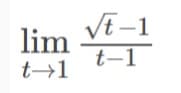 $\lim_{t \to 1} \frac{\sqrt{t}-1}{t-1}$